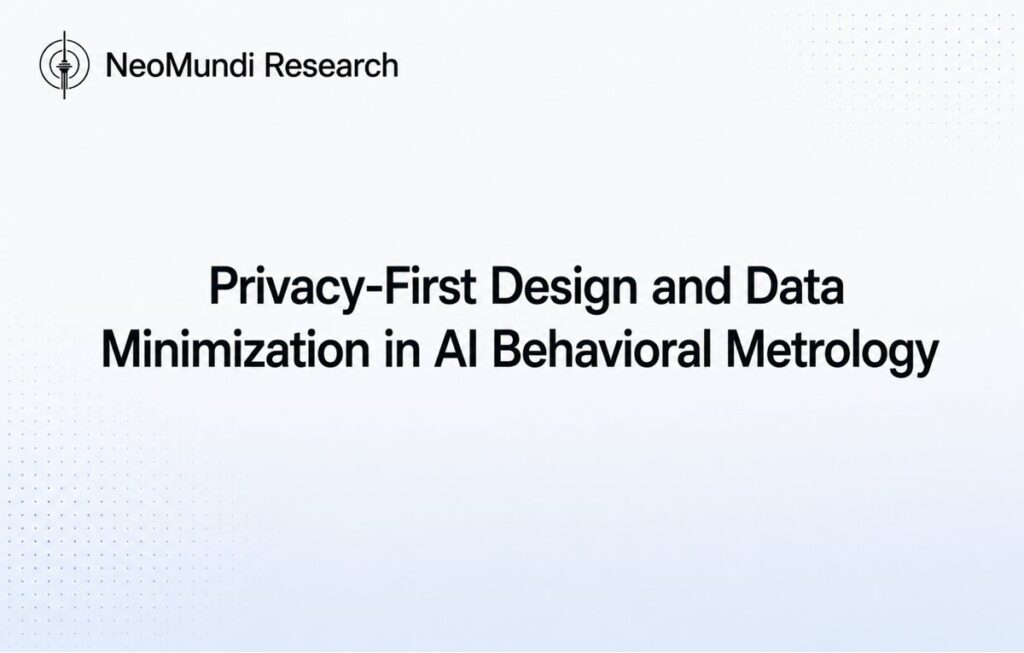 NeoMundi Research

Privacy-First Design and Data Minimization in AI Behavioral Metrology